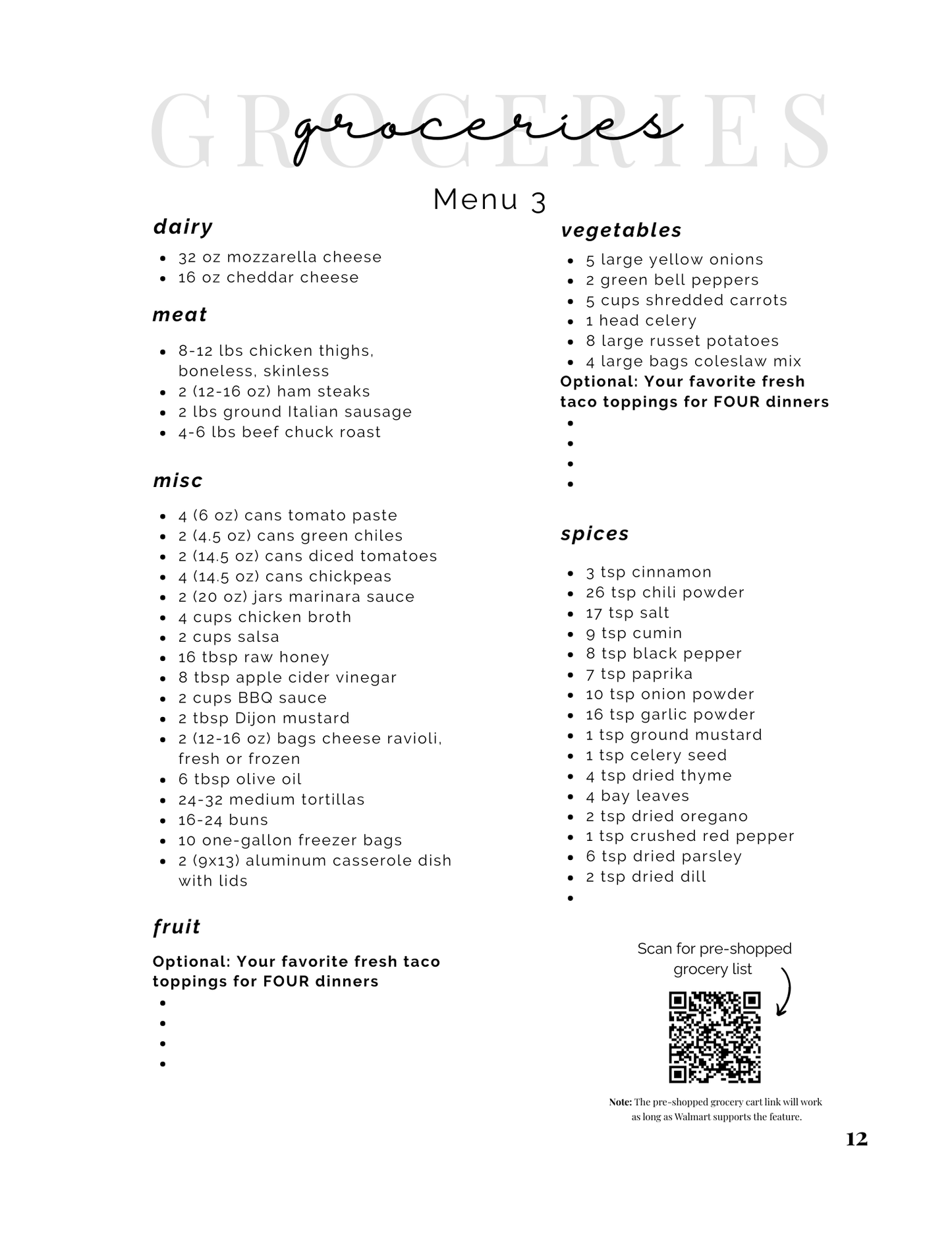 GROCERIES
groceries

Menu 3

dairy
- 32 oz mozzarella cheese
- 16 oz cheddar cheese

meat
- 8-12 lbs chicken thighs, boneless, skinless
- 2 (12-16 oz) ham steaks
- 2 lbs ground Italian sausage
- 4-6 lbs beef chuck roast

misc
- 4 (6 oz) cans tomato paste
- 2 (4.5 oz) cans green chiles
- 2 (14.5 oz) cans diced tomatoes
- 4 (14.5 oz) cans chickpeas
- 2 (20 oz) jars marinara sauce
- 4 cups chicken broth
- 2 cups salsa
- 16 tbsp raw honey
- 8 tbsp apple cider vinegar
- 2 cups BBQ sauce
- 2 tbsp Dijon mustard
- 2 (12-16 oz) bags cheese ravioli, fresh or frozen
- 6 tbsp olive oil
- 24-32 medium tortillas
- 16-24 buns
- 10 one-gallon freezer bags
- 2 (9x13) aluminum casserole dish with lids

fruit
Optional: Your favorite fresh taco toppings for FOUR dinners
-
-
-
-

vegetables
- 5 large yellow onions
- 2 green bell peppers
- 5 cups shredded carrots
- 1 head celery
- 8 large russet potatoes
- 4 large bags coleslaw mix
Optional: Your favorite fresh taco toppings for FOUR dinners
-
-
-
-

spices
- 3 tsp cinnamon
- 26 tsp chili powder
- 17 tsp salt
- 9 tsp cumin
- 8 tsp black pepper
- 7 tsp paprika
- 10 tsp onion powder
- 16 tsp garlic powder
- 1 tsp ground mustard
- 1 tsp celery seed
- 4 tsp dried thyme
- 4 bay leaves
- 2 tsp dried oregano
- 1 tsp crushed red pepper
- 6 tsp dried parsley
- 2 tsp dried dill
-

Scan for pre-shopped grocery list

Note: The pre-shopped grocery cart link will work as long as Walmart supports the feature.

12